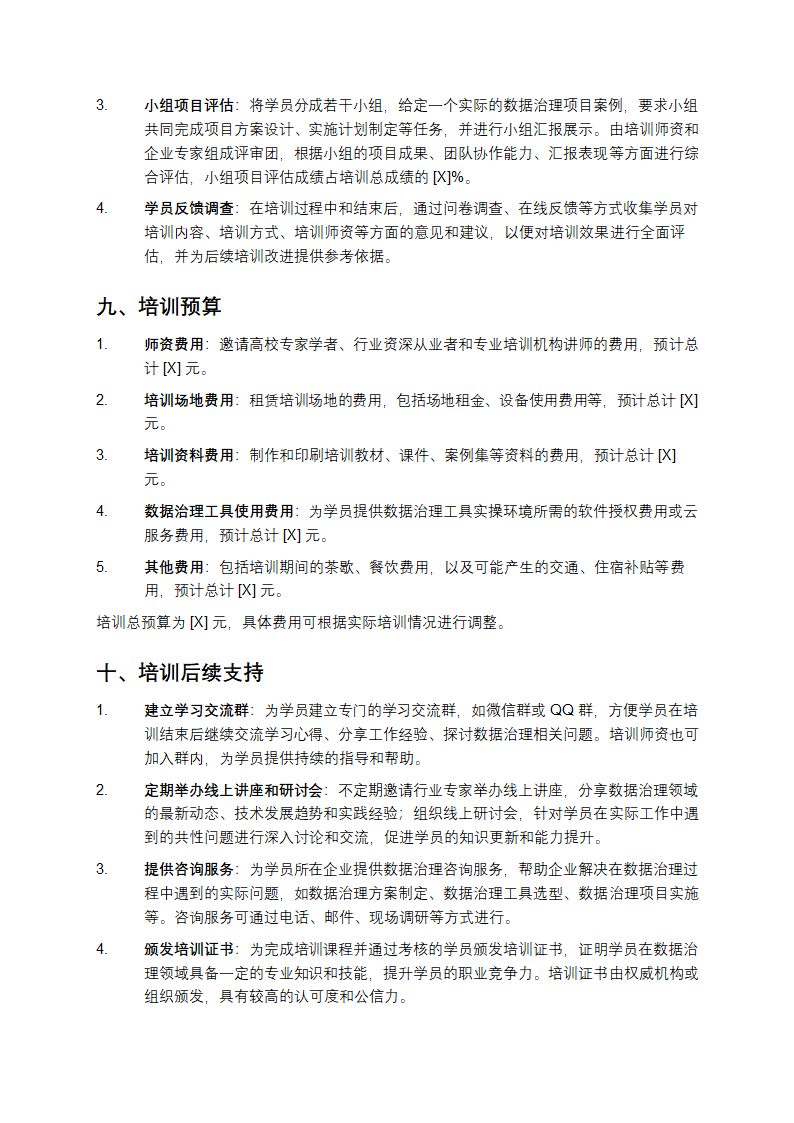 3. 小组项目评估：将学员分成若干小组，给定一个实际的数据治理项目案例，要求小组共同完成项目方案设计、实施计划制定等任务，并进行小组汇报展示。由培训师资和企业专家组成评审团，根据小组的项目成果、团队协作能力、汇报表现等方面进行综合评估，小组项目评估成绩占培训总成绩的 [X]%。

4. 学员反馈调查：在培训过程中和结束后，通过问卷调查、在线反馈等方式收集学员对培训内容、培训方式、培训师资等方面的意见和建议，以便对培训效果进行全面评估，并为后续培训改进提供参考依据。

九、培训预算

1. 师资费用：邀请高校专家学者、行业资深从业者和专业培训机构讲师的费用，预计总计 [X] 元。

2. 培训场地费用：租赁培训场地的费用，包括场地租金、设备使用费用等，预计总计 [X] 元。

3. 培训资料费用：制作和印刷培训教材、课件、案例集等资料的费用，预计总计 [X] 元。

4. 数据治理工具使用费用：为学员提供数据治理工具实操环境所需的软件授权费用或云服务费用，预计总计 [X] 元。

5. 其他费用：包括培训期间的茶歇、餐饮费用，以及可能产生的交通、住宿补贴等费用，预计总计 [X] 元。

培训总预算为 [X] 元，具体费用可根据实际培训情况进行调整。

十、培训后续支持

1. 建立学习交流群：为学员建立专门的学习交流群，如微信群或 QQ 群，方便学员在培训结束后继续交流学习心得、分享工作经验、探讨数据治理相关问题。培训师资也可加入群内，为学员提供持续的指导和帮助。

2. 定期举办线上讲座和研讨会：不定期邀请行业专家举办线上讲座，分享数据治理领域的最新动态、技术发展趋势和实践经验；组织线上研讨会，针对学员在实际工作中遇到的共性问题进行深入讨论和交流，促进学员的知识更新和能力提升。

3. 提供咨询服务：为学员所在企业提供数据治理咨询服务，帮助企业解决在数据治理过程中遇到的实际问题，如数据治理方案制定、数据治理工具选型、数据治理项目实施等。咨询服务可通过电话、邮件、现场调研等方式进行。

4. 颁发培训证书：为完成培训课程并通过考核的学员颁发培训证书，证明学员在数据治理领域具备一定的专业知识和技能，提升学员的职业竞争力。培训证书由权威机构或组织颁发，具有较高的认可度和公信力。